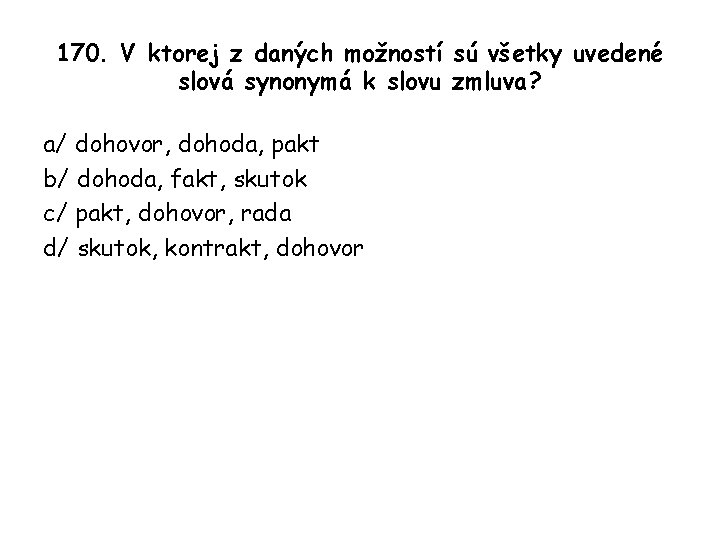 170. V ktorej z daných možností sú všetky uvedené slová synonymá k slovu zmluva?

a/ dohovor, dohoda, pakt
b/ dohoda, fakt, skutok
c/ pakt, dohovor, rada
d/ skutok, kontrakt, dohovor